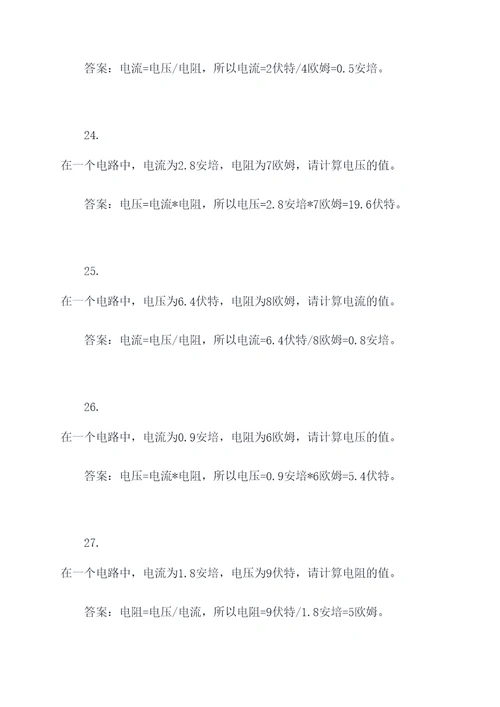 答案：电流=电压/电阻，所以电流=2伏特/4欧姆=0.5安培。

24.

在一个电路中，电流为2.8安培，电阻为7欧姆，请计算电压的值。

答案：电压=电流*电阻，所以电压=2.8安培*7欧姆=19.6伏特。

25.

在一个电路中，电压为6.4伏特，电阻为8欧姆，请计算电流的值。

答案：电流=电压/电阻，所以电流=6.4伏特/8欧姆=0.8安培。

26.

在一个电路中，电流为0.9安培，电阻为6欧姆，请计算电压的值。

答案：电压=电流*电阻，所以电压=0.9安培*6欧姆=5.4伏特。

27.

在一个电路中，电流为1.8安培，电压为9伏特，请计算电阻的值。

答案：电阻=电压/电流，所以电阻=9伏特/1.8安培=5欧姆。